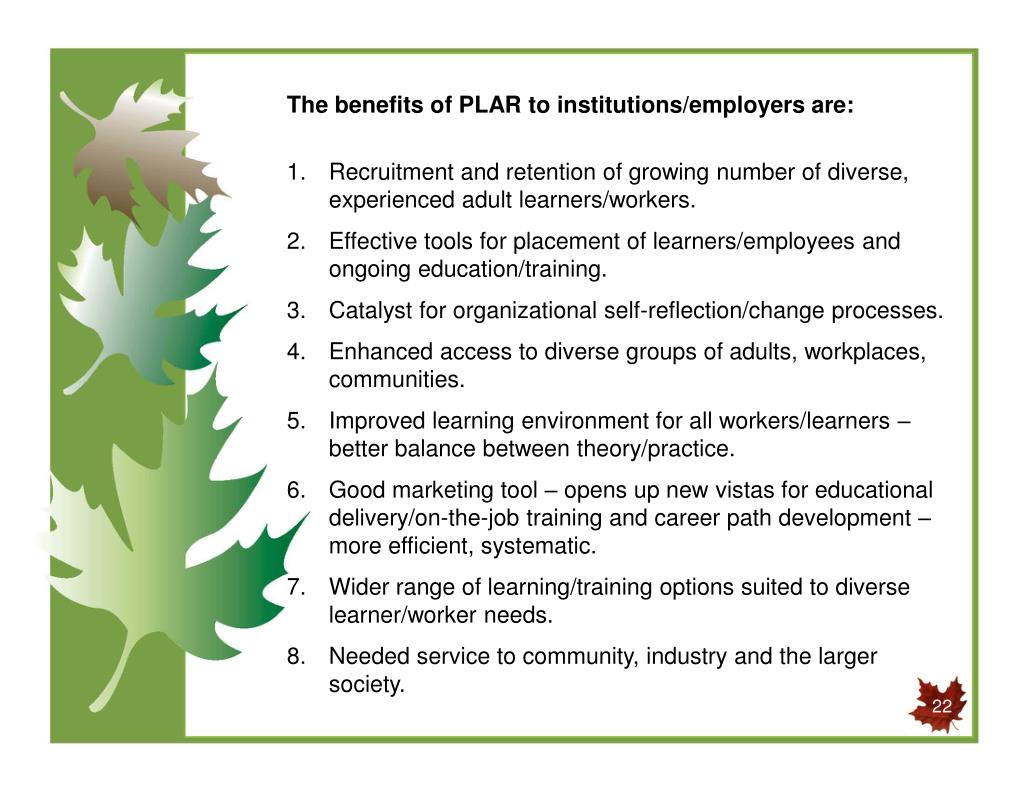 The benefits of PLAR to institutions/employers are:

1. Recruitment and retention of growing number of diverse, experienced adult learners/workers.
2. Effective tools for placement of learners/employees and ongoing education/training.
3. Catalyst for organizational self-reflection/change processes.
4. Enhanced access to diverse groups of adults, workplaces, communities.
5. Improved learning environment for all workers/learners – better balance between theory/practice.
6. Good marketing tool – opens up new vistas for educational delivery/on-the-job training and career path development – more efficient, systematic.
7. Wider range of learning/training options suited to diverse learner/worker needs.
8. Needed service to community, industry and the larger society.

22